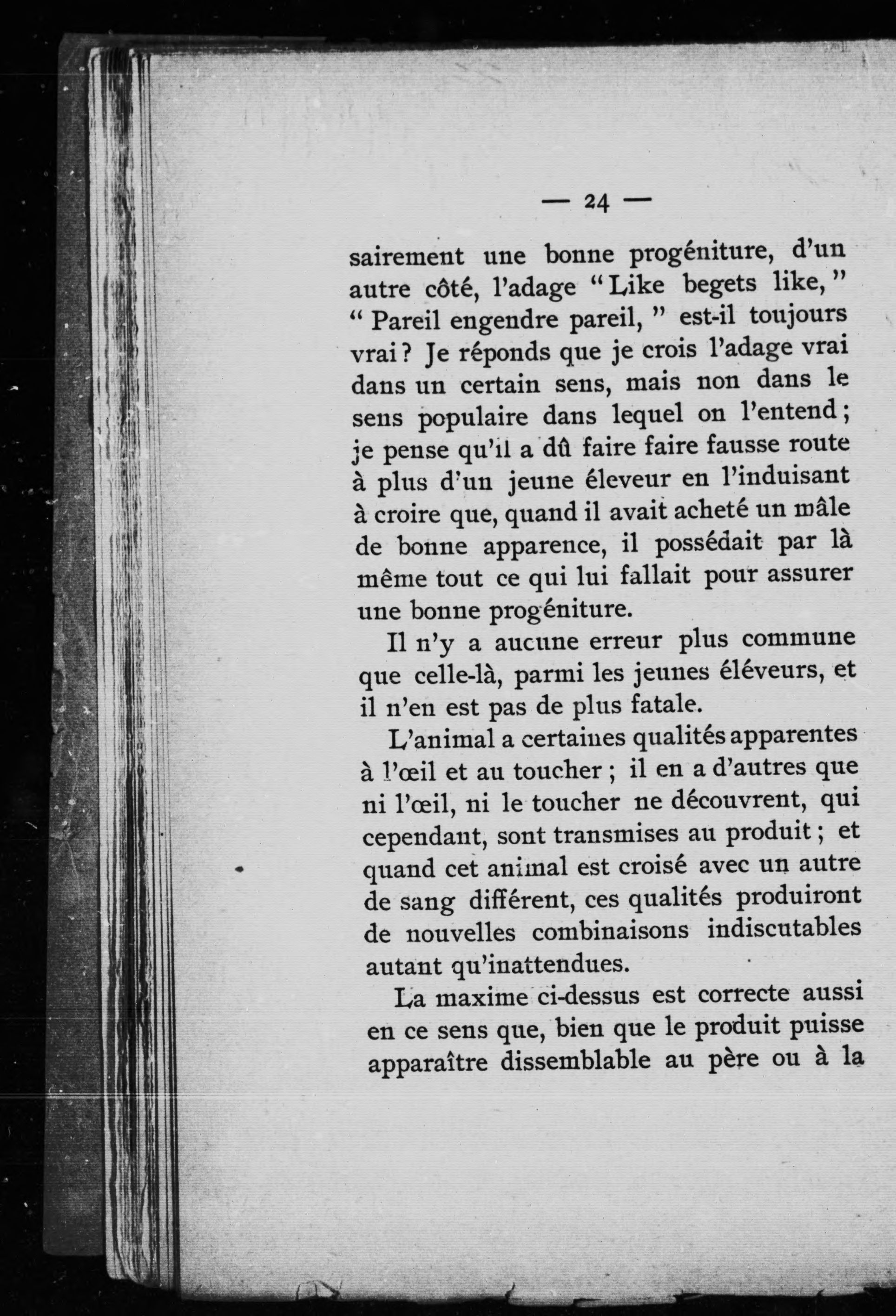 — 24 —

sairement une bonne progéniture, d'un autre côté, l'adage "Like begets like," "Pareil engendre pareil," est-il toujours vrai? Je réponds que je crois l'adage vrai dans un certain sens, mais non dans le sens populaire dans lequel on l'entend; je pense qu'il a dû faire faire fausse route à plus d'un jeune éleveur en l'induisant à croire que, quand il avait acheté un mâle de bonne apparence, il possédait par là même tout ce qui lui fallait pour assurer une bonne progéniture.

Il n'y a aucune erreur plus commune que celle-là, parmi les jeunes éléveurs, et il n'en est pas de plus fatale.

L'animal a certaines qualités apparentes à l'œil et au toucher; il en a d'autres que ni l'œil, ni le toucher ne découvrent, qui cependant, sont transmises au produit; et quand cet animal est croisé avec un autre de sang différent, ces qualités produiront de nouvelles combinaisons indiscutables autant qu'inattendues.

La maxime ci-dessus est correcte aussi en ce sens que, bien que le produit puisse apparaître dissemblable au père ou à la